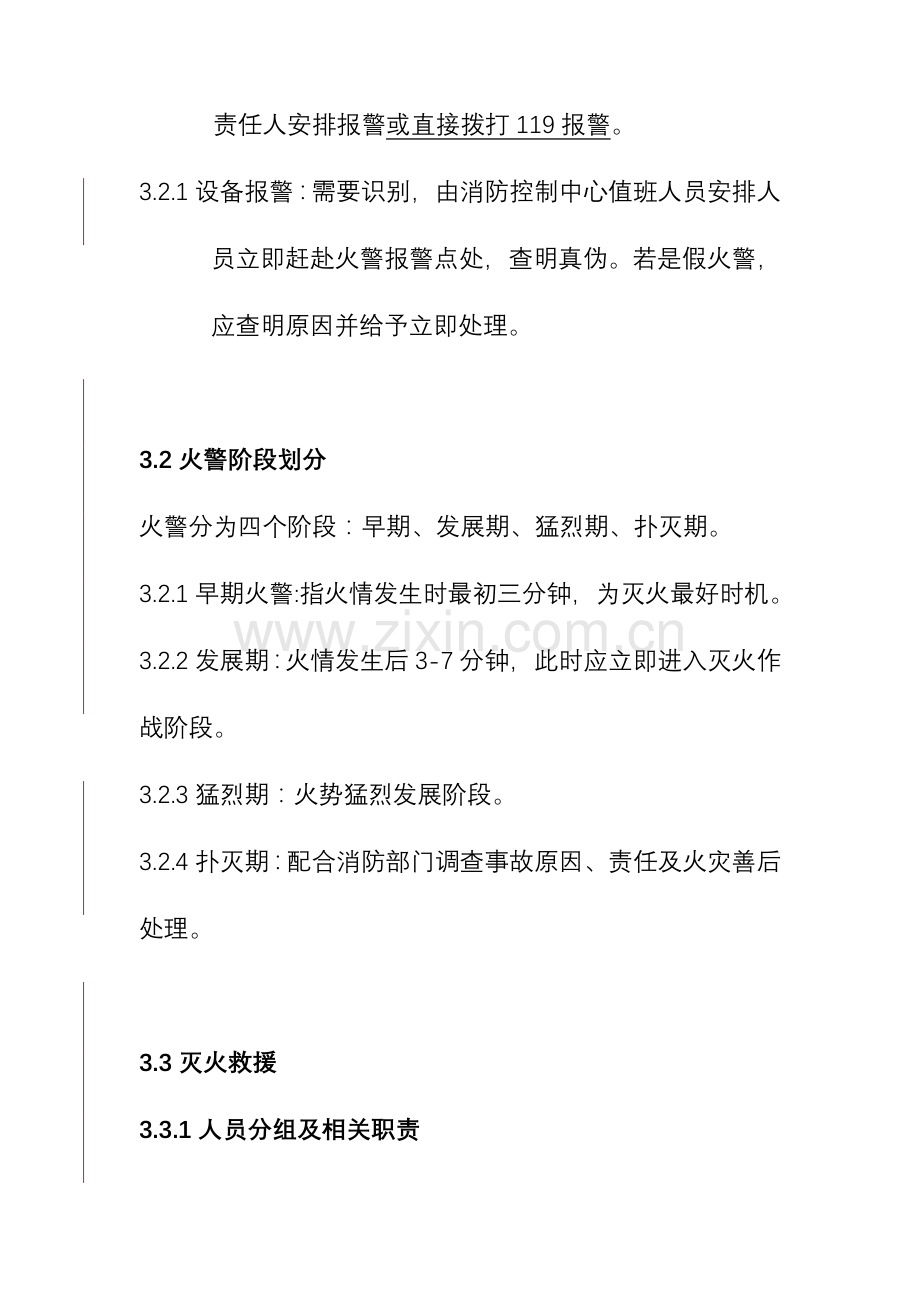 责任人安排报警或直接拨打 119 报警。

3.2.1 设备报警：需要识别，由消防控制中心值班人员安排人员立即赶赴火警报警点处，查明真伪。若是假火警，应查明原因并给予立即处理。

3.2 火警阶段划分

火警分为四个阶段：早期、发展期、猛烈期、扑灭期。

3.2.1 早期火警:指火情发生时最初三分钟，为灭火最好时机。

www.zixin.com.cn

3.2.2 发展期：火情发生后 3-7 分钟，此时应立即进入灭火作战阶段。

3.2.3 猛烈期：火势猛烈发展阶段。

3.2.4 扑灭期：配合消防部门调查事故原因、责任及火灾善后处理。

3.3 灭火救援

3.3.1 人员分组及相关职责